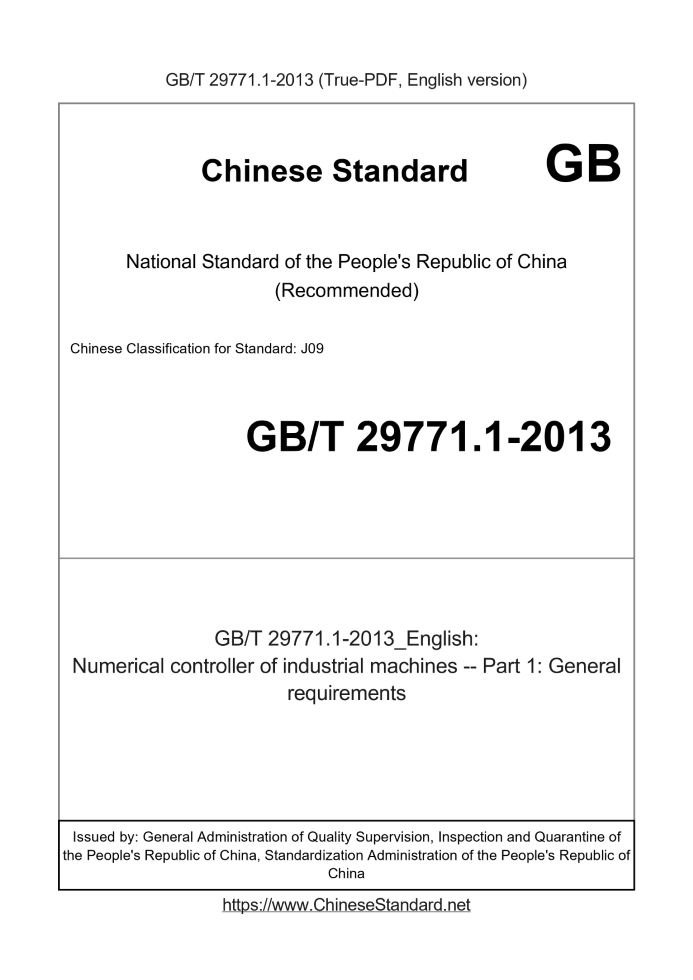 GB/T 29771.1-2013 (True-PDF, English version)

Chinese Standard

GB

National Standard of the People's Republic of China (Recommended)

Chinese Classification for Standard: J09

GB/T 29771.1-2013

GB/T 29771.1-2013_English: Numerical controller of industrial machines -- Part 1: General requirements

Issued by: General Administration of Quality Supervision, Inspection and Quarantine of the People's Republic of China, Standardization Administration of the People's Republic of China

https://www.ChineseStandard.net